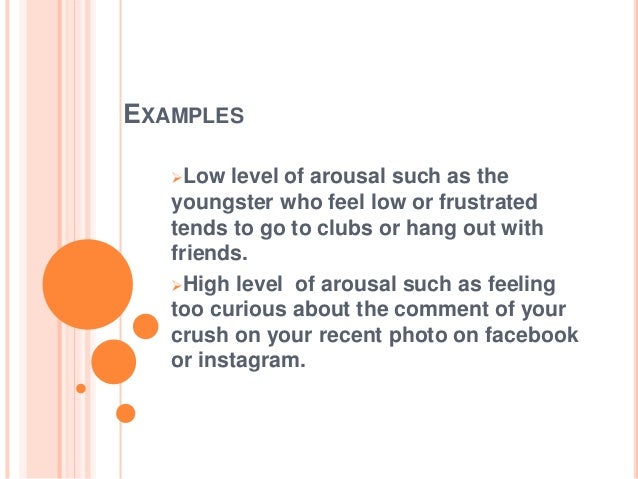 EXAMPLES

➢Low level of arousal such as the youngster who feel low or frustrated tends to go to clubs or hang out with friends.

➢High level of arousal such as feeling too curious about the comment of your crush on your recent photo on facebook or instagram.